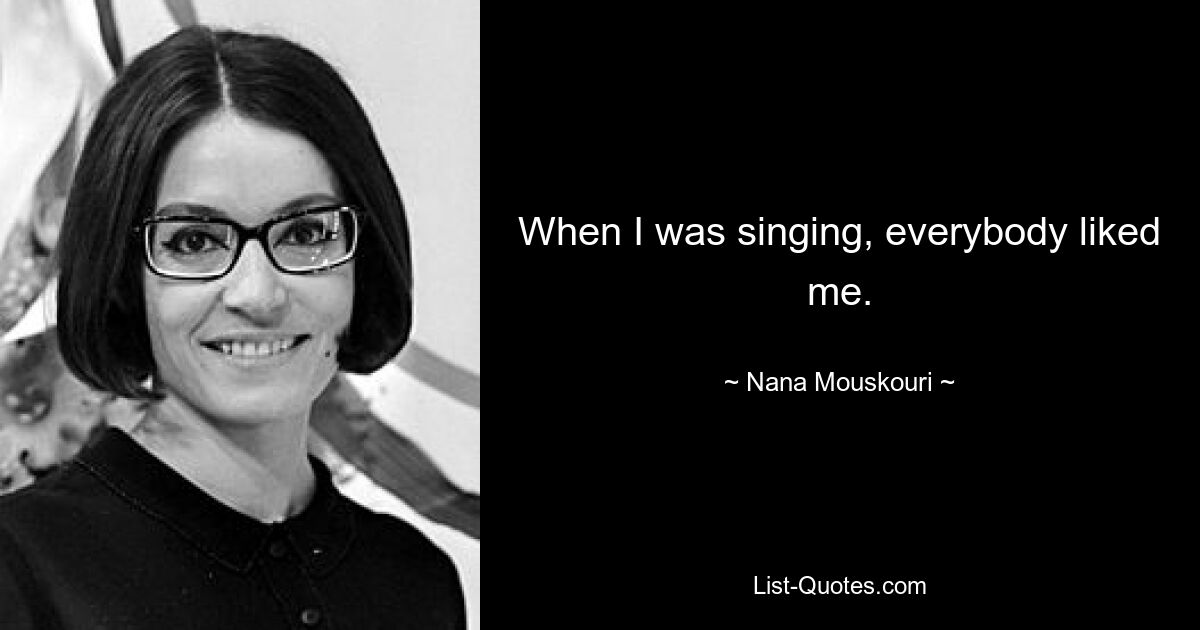 When I was singing, everybody liked me.

~ Nana Mouskouri ~

List-Quotes.com